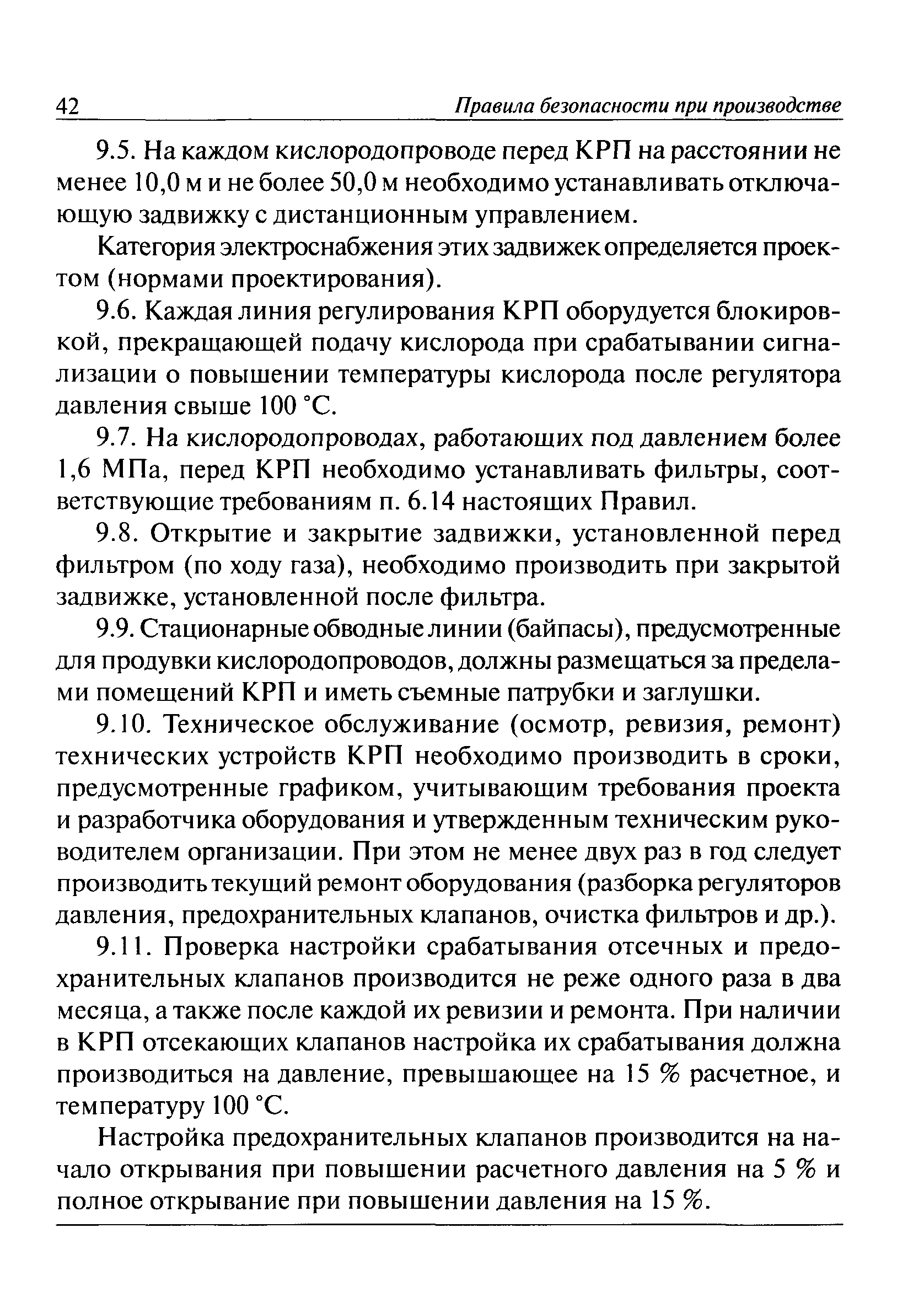 42 Правила безопасности при производстве

9.5. На каждом кислородопроводе перед КРП на расстоянии не менее 10,0 м и не более 50,0 м необходимо устанавливать отключающую задвижку с дистанционным управлением.

Категория электроснабжения этих задвижек определяется проектом (нормами проектирования).

9.6. Каждая линия регулирования КРП оборудуется блокировкой, прекращающей подачу кислорода при срабатывании сигнализации о повышении температуры кислорода после регулятора давления свыше 100 °С.

9.7. На кислородопроводах, работающих под давлением более 1,6 МПа, перед КРП необходимо устанавливать фильтры, соответствующие требованиям п. 6.14 настоящих Правил.

9.8. Открытие и закрытие задвижки, установленной перед фильтром (по ходу газа), необходимо производить при закрытой задвижке, установленной после фильтра.

9.9. Стационарные обводные линии (байпасы), предусмотренные для продувки кислородопроводов, должны размещаться за пределами помещений КРП и иметь съемные патрубки и заглушки.

9.10. Техническое обслуживание (осмотр, ревизия, ремонт) технических устройств КРП необходимо производить в сроки, предусмотренные графиком, учитывающим требования проекта и разработчика оборудования и утвержденным техническим руководителем организации. При этом не менее двух раз в год следует производить текущий ремонт оборудования (разборка регуляторов давления, предохранительных клапанов, очистка фильтров и др.).

9.11. Проверка настройки срабатывания отсечных и предохранительных клапанов производится не реже одного раза в два месяца, а также после каждой их ревизии и ремонта. При наличии в КРП отсекающих клапанов настройка их срабатывания должна производиться на давление, превышающее на 15 % расчетное, и температуру 100 °С.

Настройка предохранительных клапанов производится на начало открывания при повышении расчетного давления на 5 % и полное открывание при повышении давления на 15 %.